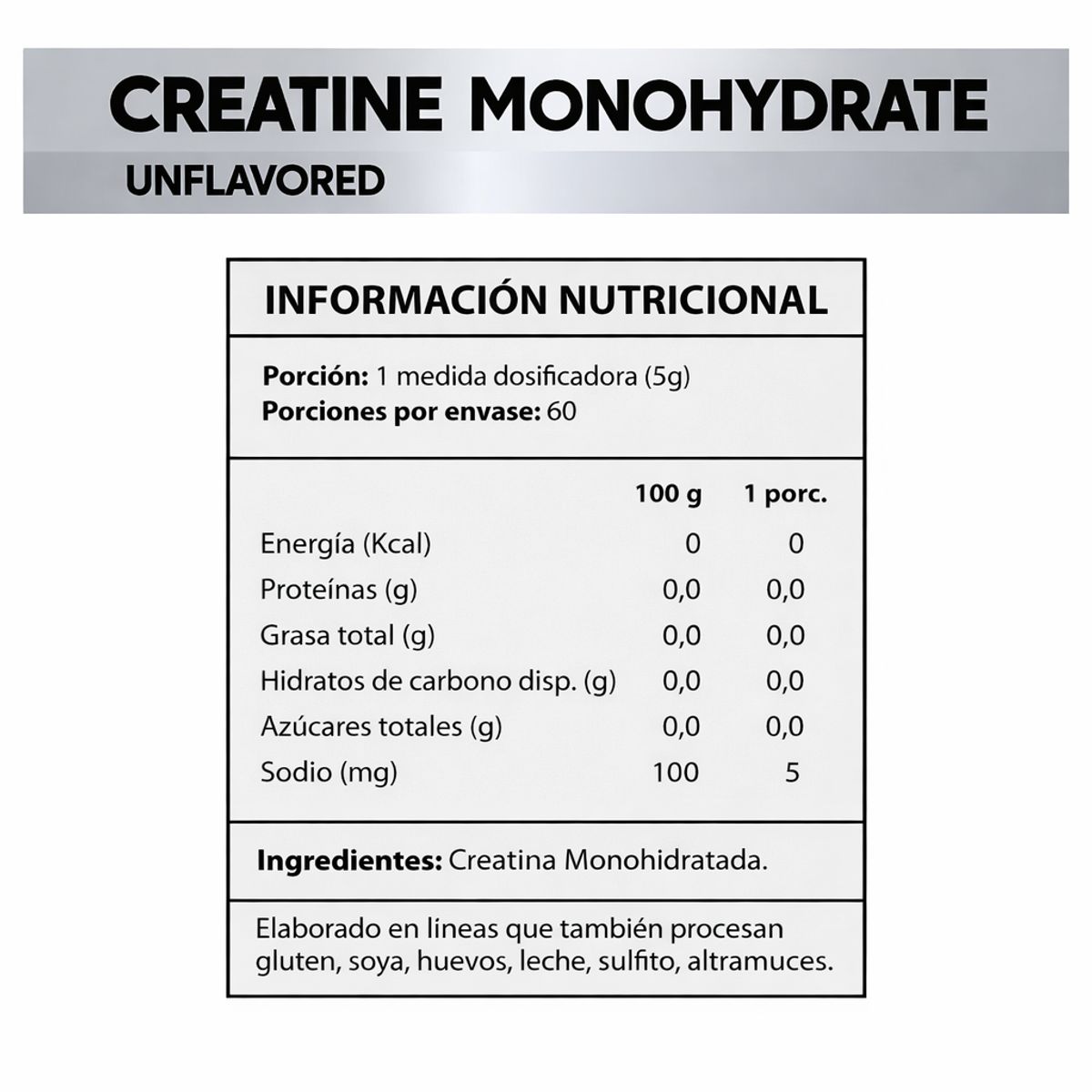 CREATINE MONOHYDRATE
UNFLAVORED

INFORMACIÓN NUTRICIONAL

Porción: 1 medida dosificadora (5g)
Porciones por envase: 60

| | 100 g | 1 porc. |
|---|---|---|
| Energía (Kcal) | 0 | 0 |
| Proteínas (g) | 0,0 | 0,0 |
| Grasa total (g) | 0,0 | 0,0 |
| Hidratos de carbono disp. (g) | 0,0 | 0,0 |
| Azúcares totales (g) | 0,0 | 0,0 |
| Sodio (mg) | 100 | 5 |

Ingredientes: Creatina Monohidratada.

Elaborado en líneas que también procesan gluten, soya, huevos, leche, sulfito, altramuces.